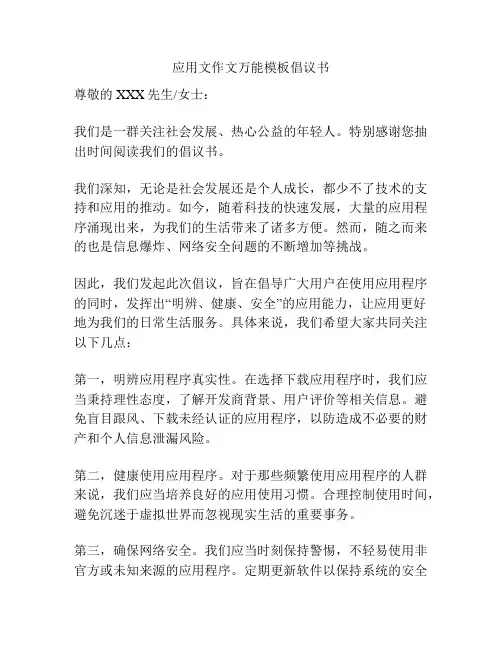 应用文作文万能模板倡议书

尊敬的 XXX 先生/女士：

我们是一群关注社会发展、热心公益的年轻人。特别感谢您抽出时间阅读我们的倡议书。

我们深知，无论是社会发展还是个人成长，都少不了技术的支持和应用的推动。如今，随着科技的快速发展，大量的应用程序涌现出来，为我们的生活带来了诸多方便。然而，随之而来的也是信息爆炸、网络安全问题的不断增加等挑战。

因此，我们发起此次倡议，旨在倡导广大用户在使用应用程序的同时，发挥出“明辨、健康、安全”的应用能力，让应用更好地为我们的日常生活服务。具体来说，我们希望大家共同关注以下几点：

第一，明辨应用程序真实性。在选择下载应用程序时，我们应当秉持理性态度，了解开发商背景、用户评价等相关信息。避免盲目跟风、下载未经认证的应用程序，以防造成不必要的财产和个人信息泄漏风险。

第二，健康使用应用程序。对于那些频繁使用应用程序的人群来说，我们应当培养良好的应用使用习惯。合理控制使用时间，避免沉迷于虚拟世界而忽视现实生活的重要事务。

第三，确保网络安全。我们应当时刻保持警惕，不轻易使用非官方或未知来源的应用程序。定期更新软件以保持系统的安全